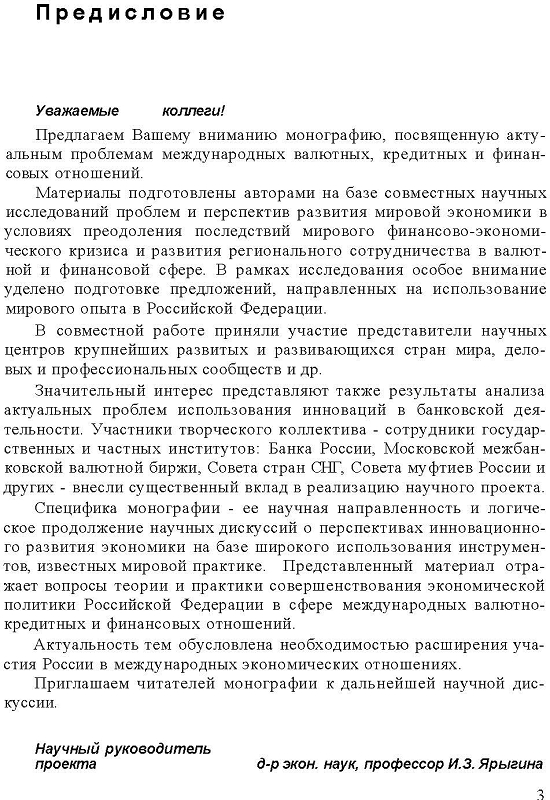 Предисловие

Уважаемые коллеги!

Предлагаем Вашему вниманию монографию, посвященную актуальным проблемам международных валютных, кредитных и финансовых отношений.

Материалы подготовлены авторами на базе совместных научных исследований проблем и перспектив развития мировой экономики в условиях преодоления последствий мирового финансово-экономического кризиса и развития регионального сотрудничества в валютной и финансовой сфере. В рамках исследования особое внимание уделено подготовке предложений, направленных на использование мирового опыта в Российской Федерации.

В совместной работе приняли участие представители научных центров крупнейших развитых и развивающихся стран мира, деловых и профессиональных сообществ и др.

Значительный интерес представляют также результаты анализа актуальных проблем использования инноваций в банковской деятельности. Участники творческого коллектива - сотрудники государственных и частных институтов: Банка России, Московской межбанковской валютной биржи, Совета стран СНГ, Совета муфтиев России и других - внесли существенный вклад в реализацию научного проекта.

Специфика монографии - ее научная направленность и логическое продолжение научных дискуссий о перспективах инновационного развития экономики на базе широкого использования инструментов, известных мировой практике. Представленный материал отражает вопросы теории и практики совершенствования экономической политики Российской Федерации в сфере международных валютно-кредитных и финансовых отношений.

Актуальность тем обусловлена необходимостью расширения участия России в международных экономических отношениях.

Приглашаем читателей монографии к дальнейшей научной дискуссии.

Научный руководитель проекта

д-р экон. наук, профессор И.З. Ярыгина

3